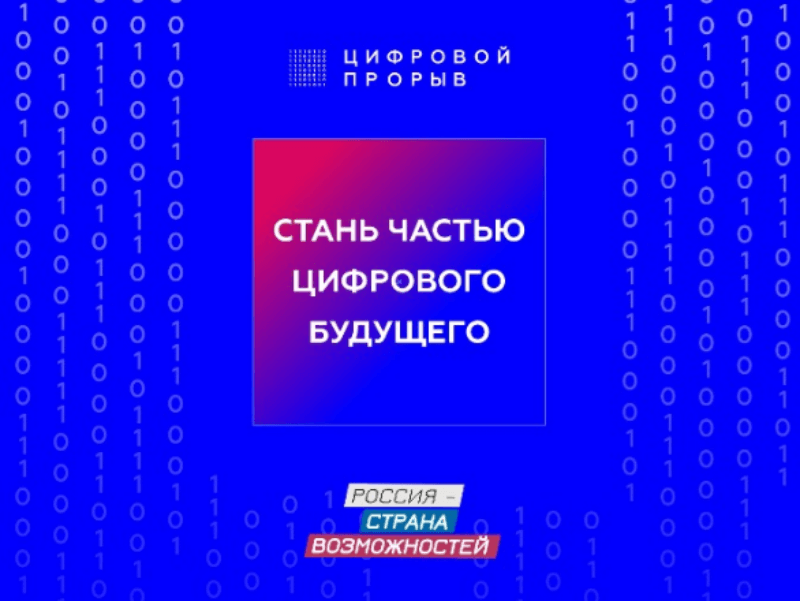 ЦИФРОВОЙ ПРОРЫВ

СТАНЬ ЧАСТЬЮ ЦИФРОВОГО БУДУЩЕГО

РОССИЯ – СТРАНА ВОЗМОЖНОСТЕЙ